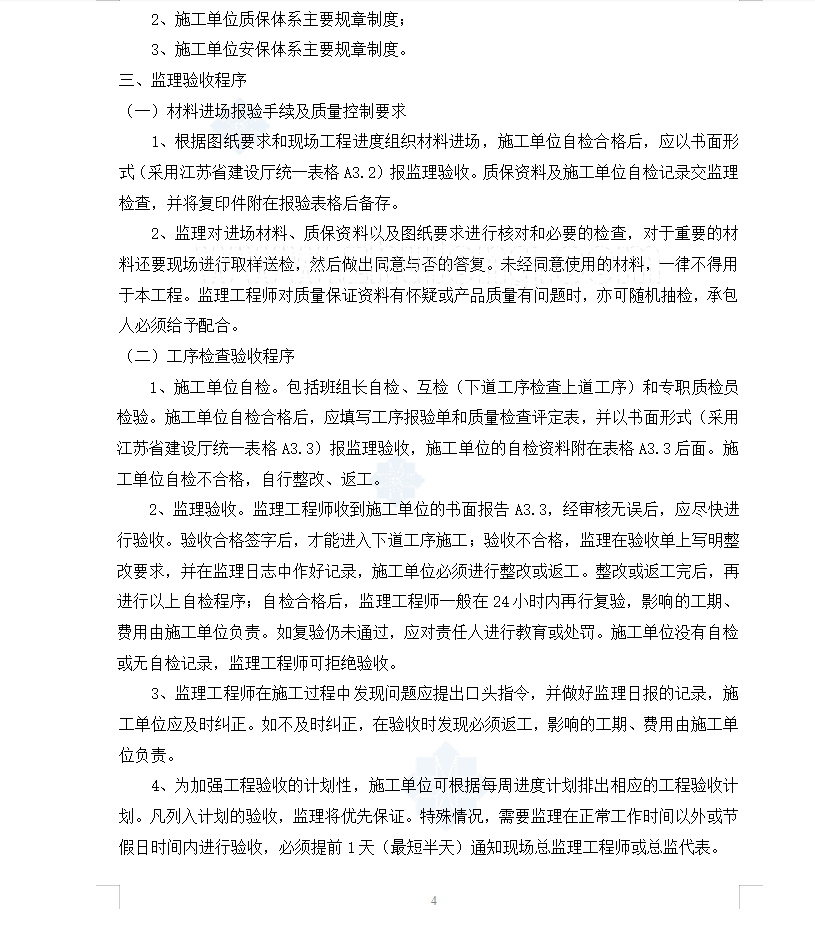 2、施工单位质保体系主要规章制度；

3、施工单位安保体系主要规章制度。

三、监理验收程序

（一）材料进场报验手续及质量控制要求

1、根据图纸要求和现场工程进度组织材料进场，施工单位自检合格后，应以书面形式（采用江苏省建设厅统一表格 A3.2）报监理验收。质保资料及施工单位自检记录交监理检查，并将复印件附在报验表格后备存。

2、监理对进场材料、质保资料以及图纸要求进行核对和必要的检查，对于重要的材料还要现场进行取样送检，然后做出同意与否的答复。未经同意使用的材料，一律不得用于本工程。监理工程师对质量保证资料有怀疑或产品质量有问题时，亦可随机抽检，承包人必须给予配合。

（二）工序检查验收程序

1、施工单位自检。包括班组长自检、互检（下道工序检查上道工序）和专职质检员检验。施工单位自检合格后，应填写工序报验单和质量检查评定表，并以书面形式（采用江苏省建设厅统一表格 A3.3）报监理验收，施工单位的自检资料附在表格 A3.3 后面。施工单位自检不合格，自行整改、返工。

2、监理验收。监理工程师收到施工单位的书面报告 A3.3，经审核无误后，应尽快进行验收。验收合格签字后，才能进入下道工序施工；验收不合格，监理在验收单上写明整改要求，并在监理日志中作好记录，施工单位必须进行整改或返工。整改或返工完后，再进行以上自检程序；自检合格后，监理工程师一般在 24 小时内再行复验，影响的工期、费用由施工单位负责。如复验仍未通过，应对责任人进行教育或处罚。施工单位没有自检或无自检记录，监理工程师可拒绝验收。

3、监理工程师在施工过程中发现问题应提出口头指令，并做好监理日报的记录，施工单位应及时纠正。如不及时纠正，在验收时发现必须返工，影响的工期、费用由施工单位负责。

4、为加强工程验收的计划性，施工单位可根据每周进度计划排出相应的工程验收计划。凡列入计划的验收，监理将优先保证。特殊情况，需要监理在正常工作时间以外或节假日时间内进行验收，必须提前 1 天（最短半天）通知现场总监理工程师或总监代表。

4